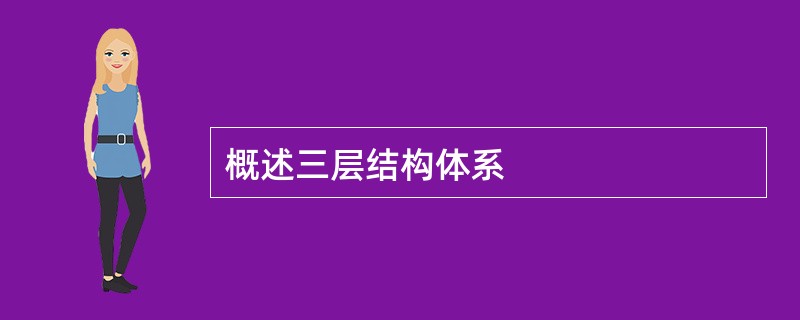 概述三层结构体系